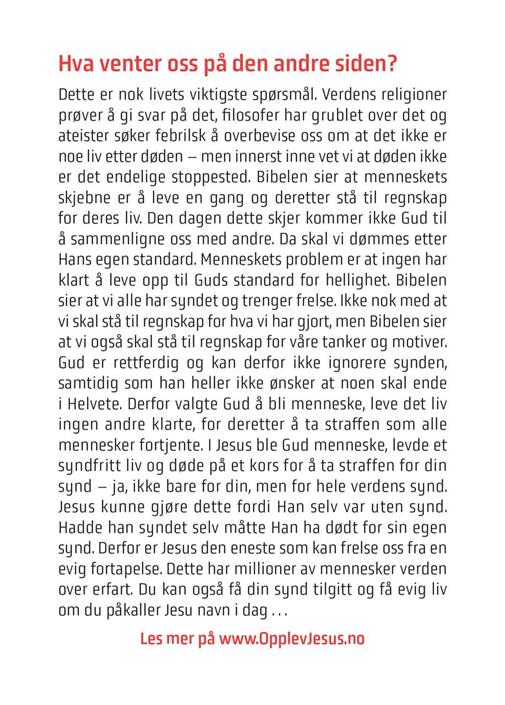 Hva venter oss på den andre siden?

Dette er nok livets viktigste spørsmål. Verdens religioner prøver å gi svar på det, filosofer har grublet over det og ateister søker febrilsk å overbevise oss om at det ikke er noe liv etter døden – men innerst inne vet vi at døden ikke er det endelige stoppested. Bibelen sier at menneskets skjebne er å leve en gang og deretter stå til regnskap for deres liv. Den dagen dette skjer kommer ikke Gud til å sammenligne oss med andre. Da skal vi dømmes etter Hans egen standard. Menneskets problem er at ingen har klart å leve opp til Guds standard for hellighet. Bibelen sier at vi alle har syndet og trenger frelse. Ikke nok med at vi skal stå til regnskap for hva vi har gjort, men Bibelen sier at vi også skal stå til regnskap for våre tanker og motiver. Gud er rettferdig og kan derfor ikke ignorere synden, samtidig som han heller ikke ønsker at noen skal ende i Helvete. Derfor valgte Gud å bli menneske, leve det liv ingen andre klarte, for deretter å ta straffen som alle mennesker fortjente. I Jesus ble Gud menneske, levde et syndfritt liv og døde på et kors for å ta straffen for din synd – ja, ikke bare for din, men for hele verdens synd. Jesus kunne gjøre dette fordi Han selv var uten synd. Hadde han syndet selv måtte Han ha dødt for sin egen synd. Derfor er Jesus den eneste som kan frelse oss fra en evig fortapelse. Dette har millioner av mennesker verden over erfart. Du kan også få din synd tilgitt og få evig liv om du påkaller Jesu navn i dag . . .

Les mer på www.OpplevJesus.no